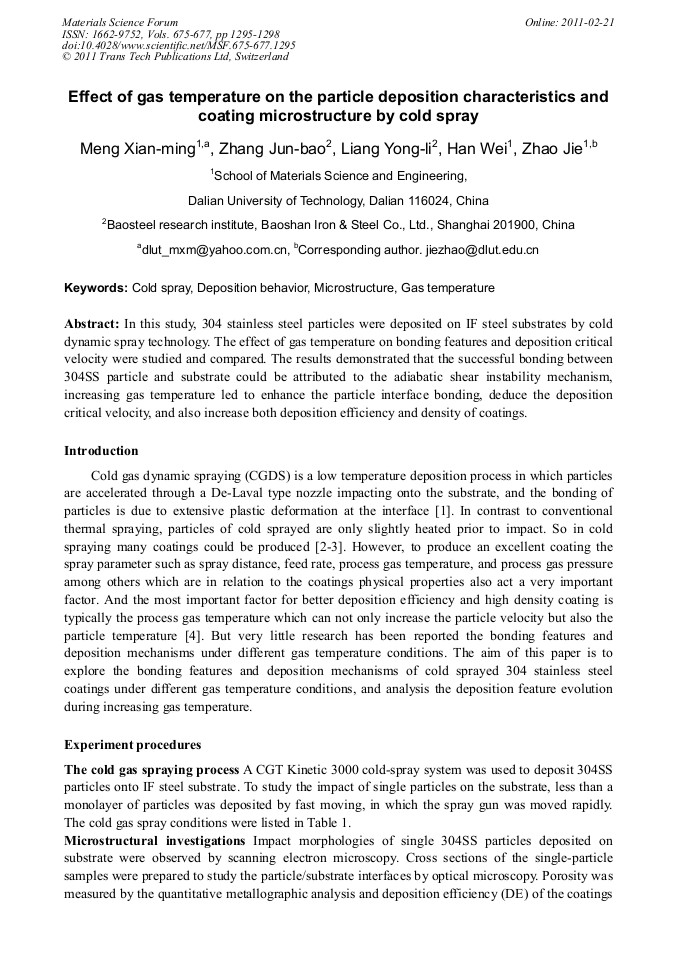 Materials Science Forum
ISSN: 1662-9752, Vols. 675-677, pp 1295-1298
doi:10.4028/www.scientific.net/MSF.675-677.1295
© 2011 Trans Tech Publications Ltd, Switzerland

Online: 2011-02-21

Effect of gas temperature on the particle deposition characteristics and coating microstructure by cold spray

Meng Xian-ming$^{1,a}$, Zhang Jun-bao$^{2}$, Liang Yong-li$^{2}$, Han Wei$^{1}$, Zhao Jie$^{1,b}$

$^{1}$School of Materials Science and Engineering,

Dalian University of Technology, Dalian 116024, China

$^{2}$Baosteel research institute, Baoshan Iron & Steel Co., Ltd., Shanghai 201900, China

$^{a}$dlut_mxm@yahoo.com.cn, $^{b}$Corresponding author. jiezhao@dlut.edu.cn

Keywords: Cold spray, Deposition behavior, Microstructure, Gas temperature

Abstract: In this study, 304 stainless steel particles were deposited on IF steel substrates by cold dynamic spray technology. The effect of gas temperature on bonding features and deposition critical velocity were studied and compared. The results demonstrated that the successful bonding between 304SS particle and substrate could be attributed to the adiabatic shear instability mechanism, increasing gas temperature led to enhance the particle interface bonding, deduce the deposition critical velocity, and also increase both deposition efficiency and density of coatings.

Introduction

Cold gas dynamic spraying (CGDS) is a low temperature deposition process in which particles are accelerated through a De-Laval type nozzle impacting onto the substrate, and the bonding of particles is due to extensive plastic deformation at the interface [1]. In contrast to conventional thermal spraying, particles of cold sprayed are only slightly heated prior to impact. So in cold spraying many coatings could be produced [2-3]. However, to produce an excellent coating the spray parameter such as spray distance, feed rate, process gas temperature, and process gas pressure among others which are in relation to the coatings physical properties also act a very important factor. And the most important factor for better deposition efficiency and high density coating is typically the process gas temperature which can not only increase the particle velocity but also the particle temperature [4]. But very little research has been reported the bonding features and deposition mechanisms under different gas temperature conditions. The aim of this paper is to explore the bonding features and deposition mechanisms of cold sprayed 304 stainless steel coatings under different gas temperature conditions, and analysis the deposition feature evolution during increasing gas temperature.

Experiment procedures

The cold gas spraying process A CGT Kinetic 3000 cold-spray system was used to deposit 304SS particles onto IF steel substrate. To study the impact of single particles on the substrate, less than a monolayer of particles was deposited by fast moving, in which the spray gun was moved rapidly. The cold gas spray conditions were listed in Table 1.
Microstructural investigations Impact morphologies of single 304SS particles deposited on substrate were observed by scanning electron microscopy. Cross sections of the single-particle samples were prepared to study the particle/substrate interfaces by optical microscopy. Porosity was measured by the quantitative metallographic analysis and deposition efficiency (DE) of the coatings